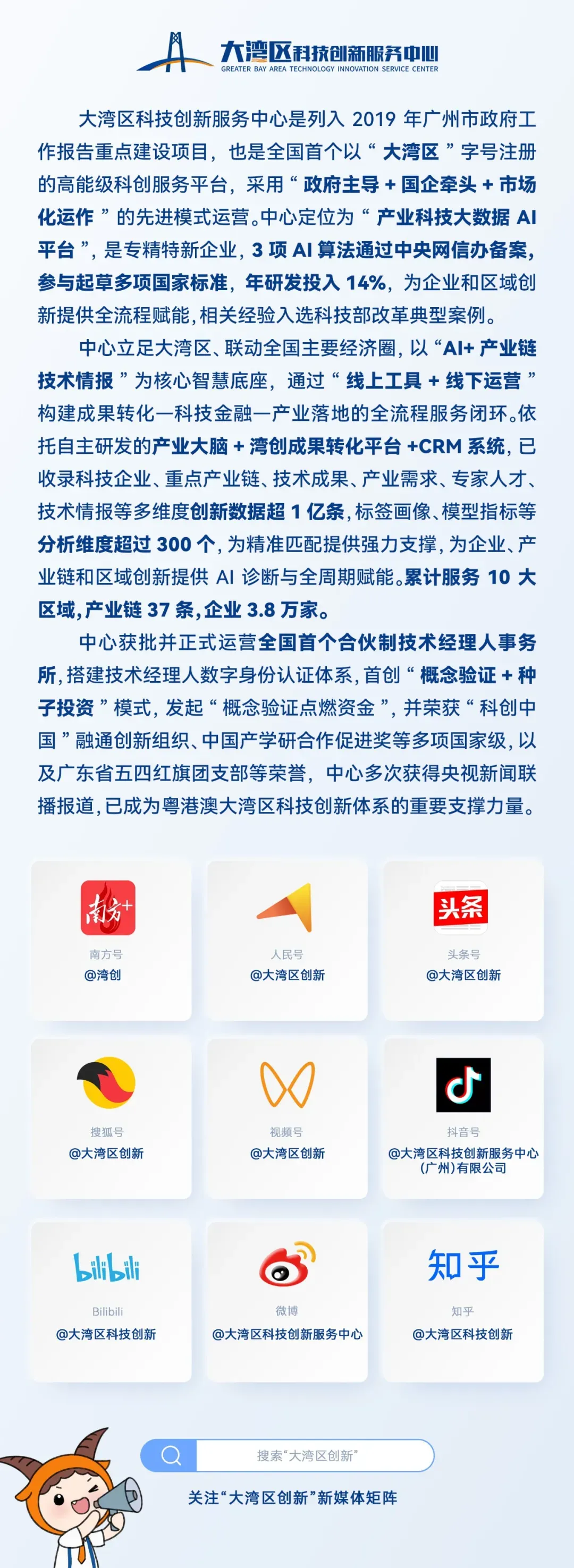 大湾区科技创新服务中心
GREATER BAY AREA TECHNOLOGY INNOVATION SERVICE CENTER

大湾区科技创新服务中心是列入 2019 年广州市政府工作报告重点建设项目，也是全国首个以“大湾区”字号注册的高能级科创服务平台，采用“政府主导 + 国企牵头 + 市场化运作”的先进模式运营。中心定位为“产业科技大数据 AI 平台”，是专精特新企业，3 项 AI 算法通过中央网信办备案，参与起草多项国家标准，年研发投入 14%，为企业和区域创新提供全流程赋能，相关经验入选科技部改革典型案例。

中心立足大湾区、联动全国主要经济圈，以“AI+ 产业链技术情报”为核心智慧底座，通过“线上工具 + 线下运营”构建成果转化—科技金融—产业落地的全流程服务闭环。依托自主研发的产业大脑 + 湾创成果转化平台 +CRM 系统，已收录科技企业、重点产业链、技术成果、产业需求、专家人才、技术情报等多维度创新数据超 1 亿条，标签画像、模型指标等分析维度超过 300 个，为精准匹配提供强力支撑，为企业、产业链和区域创新提供 AI 诊断与全周期赋能。累计服务 10 大区域，产业链 37 条，企业 3.8 万家。

中心获批并正式运营全国首个合伙制技术经理人事务所，搭建技术经理人数字身份认证体系，首创“概念验证 + 种子投资”模式，发起“概念验证点燃资金”，并荣获“科创中国”融通创新组织、中国产学研合作促进奖等多项国家级，以及广东省五四红旗团支部等荣誉，中心多次获得央视新闻联播报道，已成为粤港澳大湾区科技创新体系的重要支撑力量。

南方+
南方号
@湾创

人民号
@大湾区创新

头条
头条号
@大湾区创新

搜狐号
@大湾区创新

视频号
@大湾区创新

抖音号
@大湾区科技创新服务中心（广州）有限公司

bilibili
Bilibili
@大湾区科技创新

微博
@大湾区科技创新服务中心

知乎
知乎
@大湾区科技创新

搜索“大湾区创新”
关注“大湾区创新”新媒体矩阵